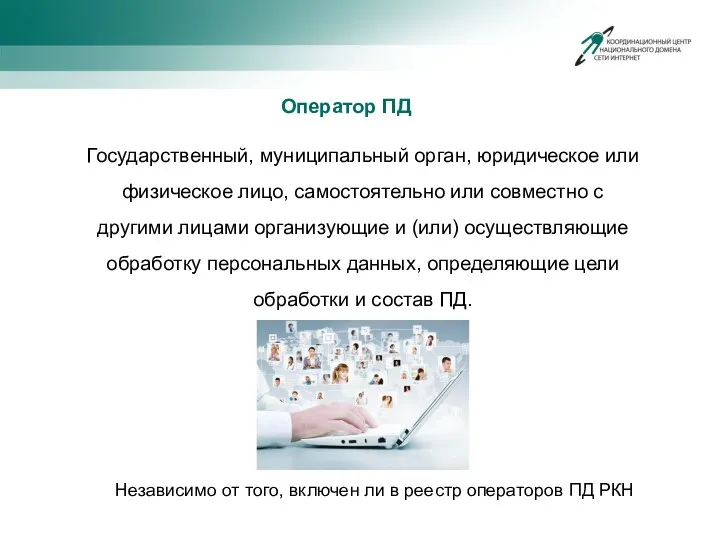 КООРДИНАЦИОННЫЙ ЦЕНТР НАЦИОНАЛЬНОГО ДОМЕНА СЕТИ ИНТЕРНЕТ

Оператор ПД

Государственный, муниципальный орган, юридическое или физическое лицо, самостоятельно или совместно с другими лицами организующие и (или) осуществляющие обработку персональных данных, определяющие цели обработки и состав ПД.

Независимо от того, включен ли в реестр операторов ПД РКН